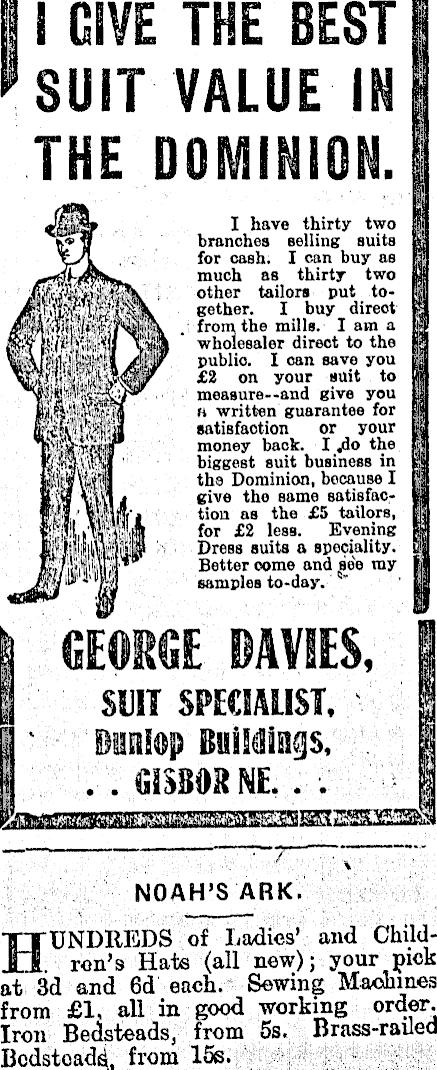 I GIVE THE BEST SUIT VALUE IN THE DOMINION.

I have thirty two branches selling suits for cash. I can buy as much as thirty two other tailors put together. I buy direct from the mills. I am a wholesaler direct to the public. I can save you £2 on your suit to measure--and give you a written guarantee for satisfaction or your money back. I do the biggest suit business in the Dominion, because I give the same satisfaction as the £5 tailors, for £2 less. Evening Dress suits a speciality. Better come and see my samples to-day.

GEORGE DAVIES,
SUIT SPECIALIST,
Dunlop Buildings,
. . GISBOR NE. . .

NOAH'S ARK.

HUNDREDS of Ladies' and Children's Hats (all new); your pick at 3d and 6d each. Sewing Machines from £1, all in good working order. Iron Bedsteads, from 5s. Brass-railed Bedsteads, from 15s.